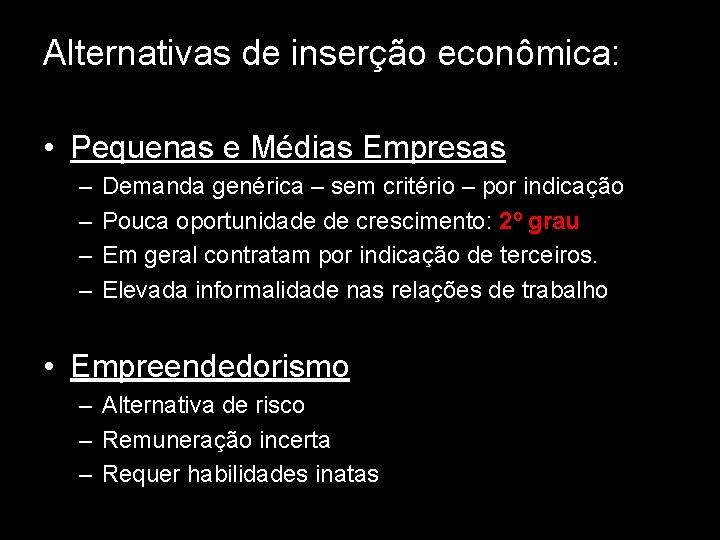 Alternativas de inserção econômica:

• Pequenas e Médias Empresas
– Demanda genérica – sem critério – por indicação
– Pouca oportunidade de crescimento: 2º grau
– Em geral contratam por indicação de terceiros.
– Elevada informalidade nas relações de trabalho

• Empreendedorismo
– Alternativa de risco
– Remuneração incerta
– Requer habilidades inatas